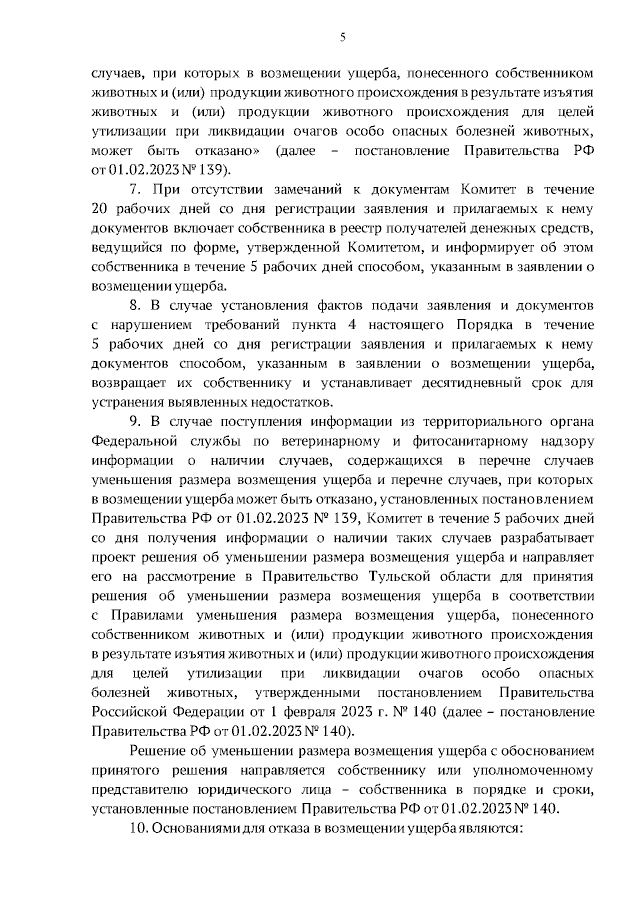 5

случаев, при которых в возмещении ущерба, понесенного собственником животных и (или) продукции животного происхождения в результате изъятия животных и (или) продукции животного происхождения для целей утилизации при ликвидации очагов особо опасных болезней животных, может быть отказано» (далее – постановление Правительства РФ от 01.02.2023 № 139).

7. При отсутствии замечаний к документам Комитет в течение 20 рабочих дней со дня регистрации заявления и прилагаемых к нему документов включает собственника в реестр получателей денежных средств, ведущийся по форме, утвержденной Комитетом, и информирует об этом собственника в течение 5 рабочих дней способом, указанным в заявлении о возмещении ущерба.

8. В случае установления фактов подачи заявления и документов с нарушением требований пункта 4 настоящего Порядка в течение 5 рабочих дней со дня регистрации заявления и прилагаемых к нему документов способом, указанным в заявлении о возмещении ущерба, возвращает их собственнику и устанавливает десятидневный срок для устранения выявленных недостатков.

9. В случае поступления информации из территориального органа Федеральной службы по ветеринарному и фитосанитарному надзору информации о наличии случаев, содержащихся в перечне случаев уменьшения размера возмещения ущерба и перечне случаев, при которых в возмещении ущерба может быть отказано, установленных постановлением Правительства РФ от 01.02.2023 № 139, Комитет в течение 5 рабочих дней со дня получения информации о наличии таких случаев разрабатывает проект решения об уменьшении размера возмещения ущерба и направляет его на рассмотрение в Правительство Тульской области для принятия решения об уменьшении размера возмещения ущерба в соответствии с Правилами уменьшения размера возмещения ущерба, понесенного собственником животных и (или) продукции животного происхождения в результате изъятия животных и (или) продукции животного происхождения для целей утилизации при ликвидации очагов особо опасных болезней животных, утвержденными постановлением Правительства Российской Федерации от 1 февраля 2023 г. № 140 (далее – постановление Правительства РФ от 01.02.2023 № 140).

Решение об уменьшении размера возмещения ущерба с обоснованием принятого решения направляется собственнику или уполномоченному представителю юридического лица – собственника в порядке и сроки, установленные постановлением Правительства РФ от 01.02.2023 № 140.

10. Основаниями для отказа в возмещении ущерба являются: